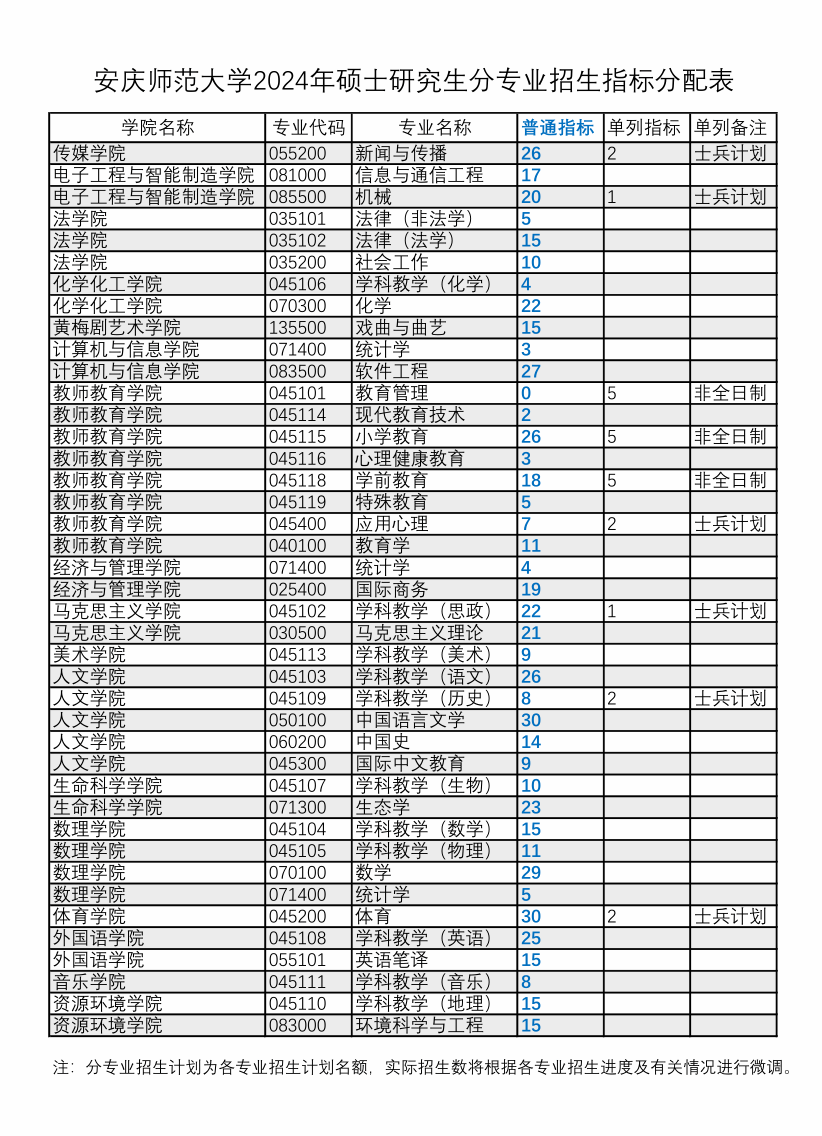 安庆师范大学2024年硕士研究生分专业招生指标分配表

| 学院名称 | 专业代码 | 专业名称 | 普通指标 | 单列指标 | 单列备注 |
|---|---|---|---|---|---|
| 传媒学院 | 055200 | 新闻与传播 | 26 | 2 | 士兵计划 |
| 电子工程与智能制造学院 | 081000 | 信息与通信工程 | 17 | | |
| 电子工程与智能制造学院 | 085500 | 机械 | 20 | 1 | 士兵计划 |
| 法学院 | 035101 | 法律（非法学） | 5 | | |
| 法学院 | 035102 | 法律（法学） | 15 | | |
| 法学院 | 035200 | 社会工作 | 10 | | |
| 化学化工学院 | 045106 | 学科教学（化学） | 4 | | |
| 化学化工学院 | 070300 | 化学 | 22 | | |
| 黄梅剧艺术学院 | 135500 | 戏曲与曲艺 | 15 | | |
| 计算机与信息学院 | 071400 | 统计学 | 3 | | |
| 计算机与信息学院 | 083500 | 软件工程 | 27 | | |
| 教师教育学院 | 045101 | 教育管理 | 0 | 5 | 非全日制 |
| 教师教育学院 | 045114 | 现代教育技术 | 2 | | |
| 教师教育学院 | 045115 | 小学教育 | 26 | 5 | 非全日制 |
| 教师教育学院 | 045116 | 心理健康教育 | 3 | | |
| 教师教育学院 | 045118 | 学前教育 | 18 | 5 | 非全日制 |
| 教师教育学院 | 045119 | 特殊教育 | 5 | | |
| 教师教育学院 | 045400 | 应用心理 | 7 | 2 | 士兵计划 |
| 教师教育学院 | 040100 | 教育学 | 11 | | |
| 经济与管理学院 | 071400 | 统计学 | 4 | | |
| 经济与管理学院 | 025400 | 国际商务 | 19 | | |
| 马克思主义学院 | 045102 | 学科教学（思政） | 22 | 1 | 士兵计划 |
| 马克思主义学院 | 030500 | 马克思主义理论 | 21 | | |
| 美术学院 | 045113 | 学科教学（美术） | 9 | | |
| 人文学院 | 045103 | 学科教学（语文） | 26 | | |
| 人文学院 | 045109 | 学科教学（历史） | 8 | 2 | 士兵计划 |
| 人文学院 | 050100 | 中国语言文学 | 30 | | |
| 人文学院 | 060200 | 中国史 | 14 | | |
| 人文学院 | 045300 | 国际中文教育 | 9 | | |
| 生命科学学院 | 045107 | 学科教学（生物） | 10 | | |
| 生命科学学院 | 071300 | 生态学 | 23 | | |
| 数理学院 | 045104 | 学科教学（数学） | 15 | | |
| 数理学院 | 045105 | 学科教学（物理） | 11 | | |
| 数理学院 | 070100 | 数学 | 29 | | |
| 数理学院 | 071400 | 统计学 | 5 | | |
| 体育学院 | 045200 | 体育 | 30 | 2 | 士兵计划 |
| 外国语学院 | 045108 | 学科教学（英语） | 25 | | |
| 外国语学院 | 055101 | 英语笔译 | 15 | | |
| 音乐学院 | 045111 | 学科教学（音乐） | 8 | | |
| 资源环境学院 | 045110 | 学科教学（地理） | 15 | | |
| 资源环境学院 | 083000 | 环境科学与工程 | 15 | | |

注：分专业招生计划为各专业招生计划名额，实际招生数将根据各专业招生进度及有关情况进行微调。